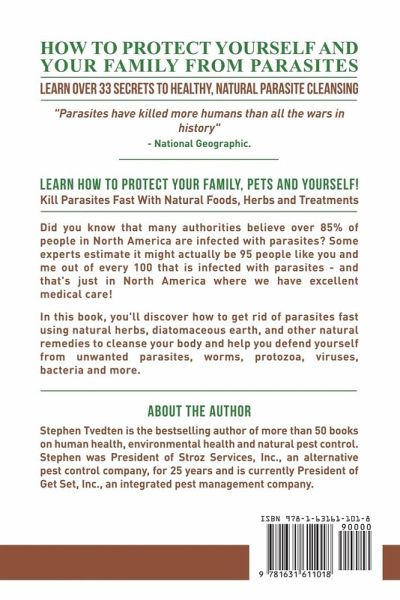 HOW TO PROTECT YOURSELF AND YOUR FAMILY FROM PARASITES

LEARN OVER 33 SECRETS TO HEALTHY, NATURAL PARASITE CLEANSING

"Parasites have killed more humans than all the wars in history"
- National Geographic.

LEARN HOW TO PROTECT YOUR FAMILY, PETS AND YOURSELF!
Kill Parasites Fast With Natural Foods, Herbs and Treatments

Did you know that many authorities believe over 85% of people in North America are infected with parasites? Some experts estimate it might actually be 95 people like you and me out of every 100 that is infected with parasites - and that's just in North America where we have excellent medical care!

In this book, you'll discover how to get rid of parasites fast using natural herbs, diatomaceous earth, and other natural remedies to cleanse your body and help you defend yourself from unwanted parasites, worms, protozoa, viruses, bacteria and more.

ABOUT THE AUTHOR

Stephen Tvedten is the bestselling author of more than 50 books on human health, environmental health and natural pest control. Stephen was President of Stroz Services, Inc., an alternative pest control company, for 25 years and is currently President of Get Set, Inc., an integrated pest management company.

ISBN 978-1-63161-101-8

90000

9 781631 611018